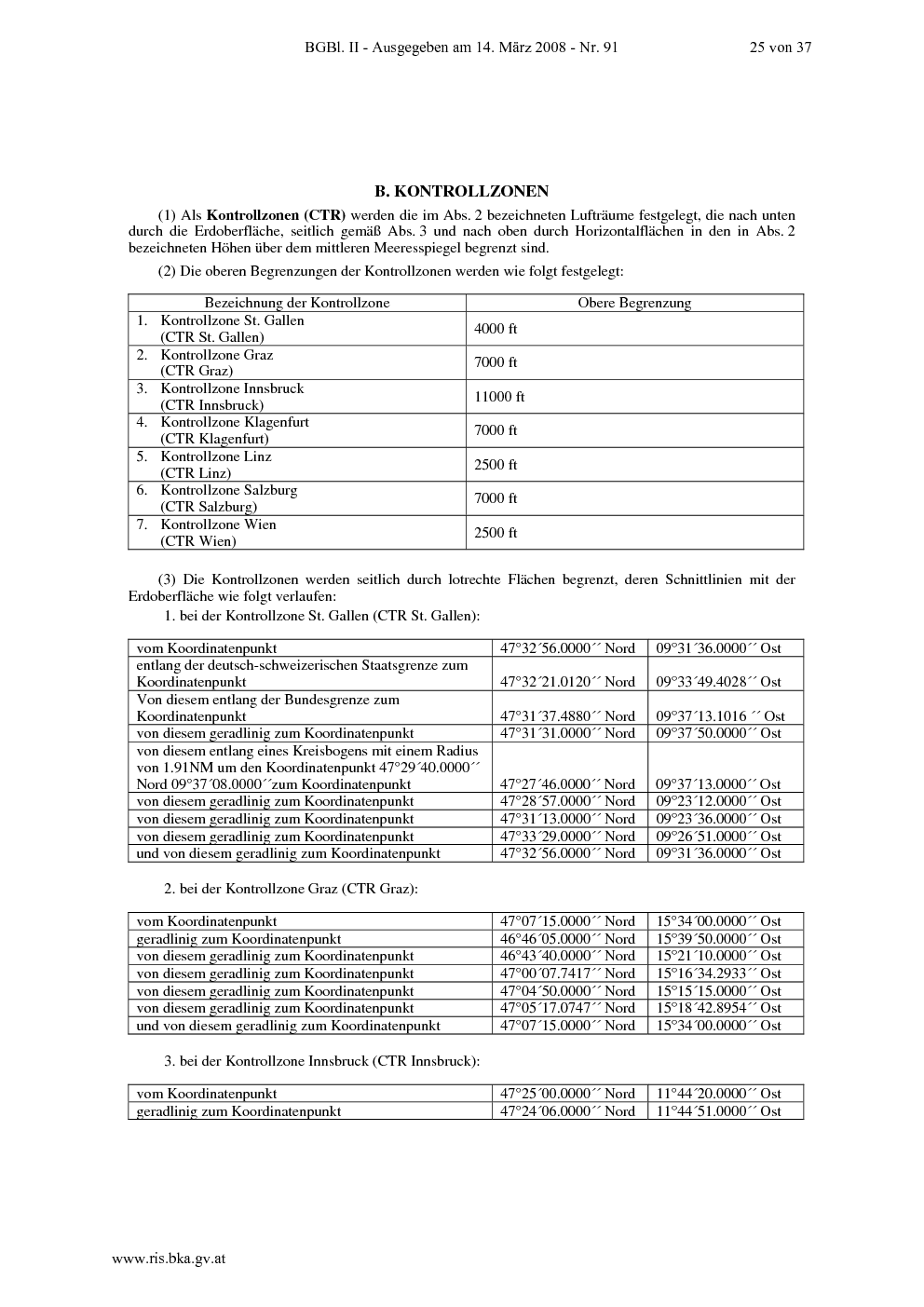 BGBl. II - Ausgegeben am 14. März 2008 - Nr. 91 25 von 37

B. KONTROLLZONEN

(1) Als Kontrollzonen (CTR) werden die im Abs. 2 bezeichneten Lufträume festgelegt, die nach unten durch die Erdoberfläche, seitlich gemäß Abs. 3 und nach oben durch Horizontalflächen in den in Abs. 2 bezeichneten Höhen über dem mittleren Meeresspiegel begrenzt sind.

(2) Die oberen Begrenzungen der Kontrollzonen werden wie folgt festgelegt:

| Bezeichnung der Kontrollzone | Obere Begrenzung |
|---|---|
| 1. Kontrollzone St. Gallen (CTR St. Gallen) | 4000 ft |
| 2. Kontrollzone Graz (CTR Graz) | 7000 ft |
| 3. Kontrollzone Innsbruck (CTR Innsbruck) | 11000 ft |
| 4. Kontrollzone Klagenfurt (CTR Klagenfurt) | 7000 ft |
| 5. Kontrollzone Linz (CTR Linz) | 2500 ft |
| 6. Kontrollzone Salzburg (CTR Salzburg) | 7000 ft |
| 7. Kontrollzone Wien (CTR Wien) | 2500 ft |

(3) Die Kontrollzonen werden seitlich durch lotrechte Flächen begrenzt, deren Schnittlinien mit der Erdoberfläche wie folgt verlaufen:

1. bei der Kontrollzone St. Gallen (CTR St. Gallen):

| vom Koordinatenpunkt | 47°32´56.0000´´ Nord | 09°31´36.0000´´ Ost |
|---|---|---|
| entlang der deutsch-schweizerischen Staatsgrenze zum Koordinatenpunkt | 47°32´21.0120´´ Nord | 09°33´49.4028´´ Ost |
| Von diesem entlang der Bundesgrenze zum Koordinatenpunkt | 47°31´37.4880´´ Nord | 09°37´13.1016 ´´ Ost |
| von diesem geradlinig zum Koordinatenpunkt | 47°31´31.0000´´ Nord | 09°37´50.0000´´ Ost |
| von diesem entlang eines Kreisbogens mit einem Radius von 1.91NM um den Koordinatenpunkt 47°29´40.0000´´ Nord 09°37´08.0000´´zum Koordinatenpunkt | 47°27´46.0000´´ Nord | 09°37´13.0000´´ Ost |
| von diesem geradlinig zum Koordinatenpunkt | 47°28´57.0000´´ Nord | 09°23´12.0000´´ Ost |
| von diesem geradlinig zum Koordinatenpunkt | 47°31´13.0000´´ Nord | 09°23´36.0000´´ Ost |
| von diesem geradlinig zum Koordinatenpunkt | 47°33´29.0000´´ Nord | 09°26´51.0000´´ Ost |
| und von diesem geradlinig zum Koordinatenpunkt | 47°32´56.0000´´ Nord | 09°31´36.0000´´ Ost |

2. bei der Kontrollzone Graz (CTR Graz):

| vom Koordinatenpunkt | 47°07´15.0000´´ Nord | 15°34´00.0000´´ Ost |
|---|---|---|
| geradlinig zum Koordinatenpunkt | 46°46´05.0000´´ Nord | 15°39´50.0000´´ Ost |
| von diesem geradlinig zum Koordinatenpunkt | 46°43´40.0000´´ Nord | 15°21´10.0000´´ Ost |
| von diesem geradlinig zum Koordinatenpunkt | 47°00´07.7417´´ Nord | 15°16´34.2933´´ Ost |
| von diesem geradlinig zum Koordinatenpunkt | 47°04´50.0000´´ Nord | 15°15´15.0000´´ Ost |
| von diesem geradlinig zum Koordinatenpunkt | 47°05´17.0747´´ Nord | 15°18´42.8954´´ Ost |
| und von diesem geradlinig zum Koordinatenpunkt | 47°07´15.0000´´ Nord | 15°34´00.0000´´ Ost |

3. bei der Kontrollzone Innsbruck (CTR Innsbruck):

| vom Koordinatenpunkt | 47°25´00.0000´´ Nord | 11°44´20.0000´´ Ost |
|---|---|---|
| geradlinig zum Koordinatenpunkt | 47°24´06.0000´´ Nord | 11°44´51.0000´´ Ost |

www.ris.bka.gv.at